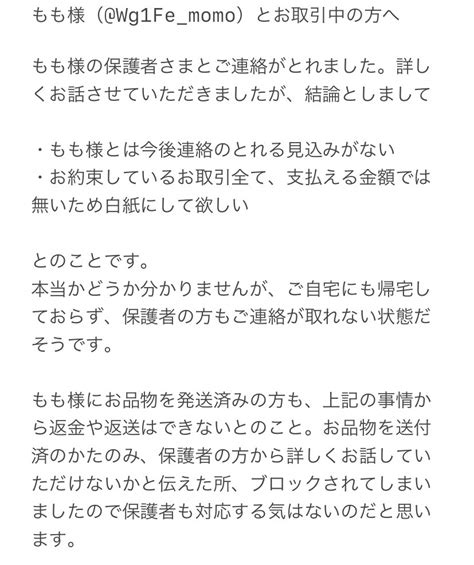 もも様（@Wg1Fe_momo）とお取引中の方へ

もも様の保護者さまとご連絡がとれました。詳しくお話させていただきましたが、結論としまして

・もも様とは今後連絡のとれる見込みがない
・お約束しているお取引全て、支払える金額では無いため白紙にして欲しい

とのことです。
本当かどうか分かりませんが、ご自宅にも帰宅しておらず、保護者の方もご連絡が取れない状態だそうです。

もも様にお品物を発送済みの方も、上記の事情から返金や返送はできないとのこと。お品物を送付済のかたのみ、保護者の方から詳しくお話していただけないかと伝えた所、ブロックされてしまいましたので保護者も対応する気はないのだと思います。